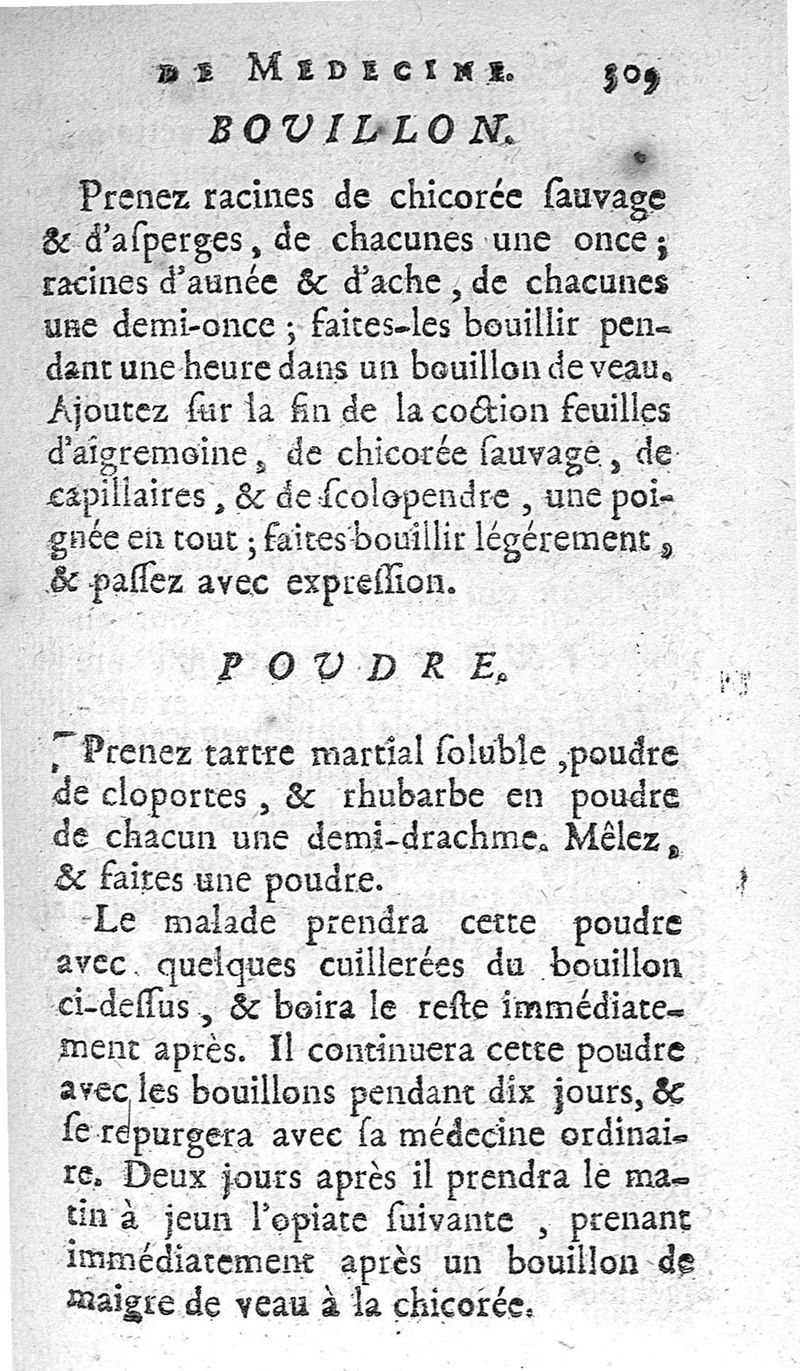 DE MEDECINE. 309

BOUILLON.

Prenez racines de chicorée ſauvage & d'aſperges, de chacunes une once; racines d'aunée & d'ache, de chacunes une demi-once; faites-les bouillir pendant une heure dans un bouillon de veau. Ajoutez ſur la fin de la coction feuilles d'aigremoine, de chicorée ſauvage, de capillaires, & de ſcolopendre, une poignée en tout; faites bouillir légérement, & paſſez avec expreſſion.

POUDRE.

Prenez tartre martial ſoluble, poudre de cloportes, & rhubarbe en poudre de chacun une demi-drachme. Mêlez, & faites une poudre.

Le malade prendra cette poudre avec quelques cuillerées du bouillon ci-deſſus, & boira le reſte immédiatement après. Il continuera cette poudre avec les bouillons pendant dix jours, & ſe repurgera avec ſa médecine ordinaire. Deux jours après il prendra le matin à jeun l'opiate ſuivante, prenant immédiatement après un bouillon de maigre de veau à la chicorée.